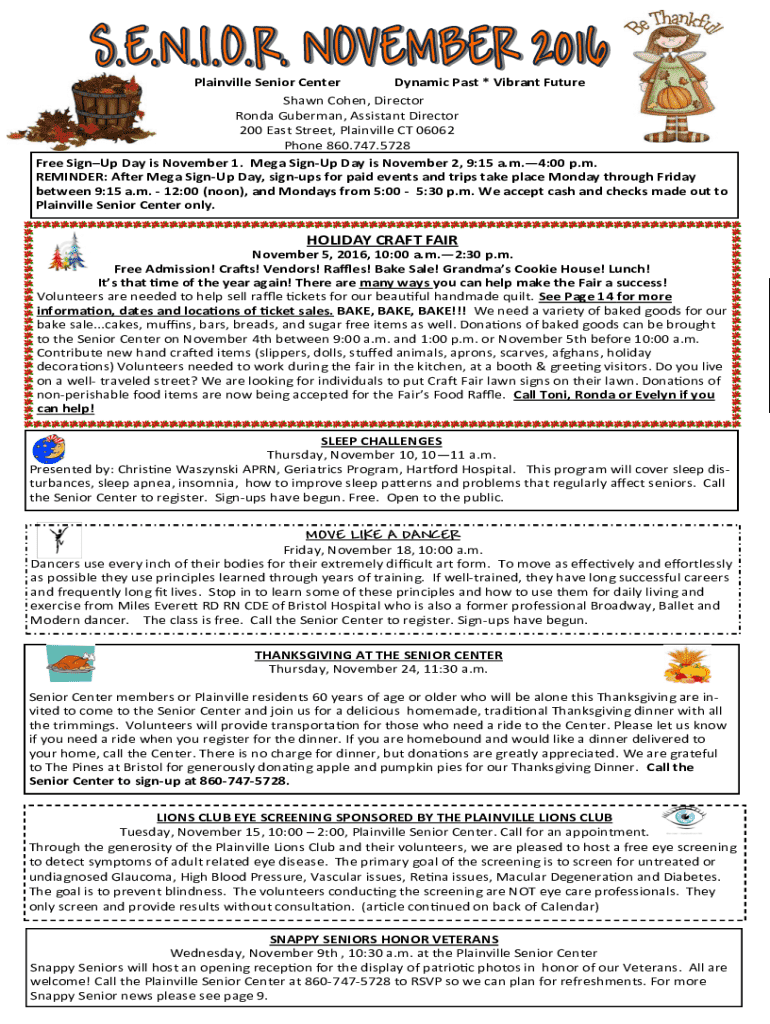 S.E.N.I.O.R. NOVEMBER 2016

Be Thankful

Plainville Senior Center Dynamic Past * Vibrant Future

Shawn Cohen, Director
Ronda Guberman, Assistant Director
200 East Street, Plainville CT 06062
Phone 860.747.5728

Free Sign–Up Day is November 1. Mega Sign-Up Day is November 2, 9:15 a.m.—4:00 p.m. REMINDER: After Mega Sign-Up Day, sign-ups for paid events and trips take place Monday through Friday between 9:15 a.m. - 12:00 (noon), and Mondays from 5:00 - 5:30 p.m. We accept cash and checks made out to Plainville Senior Center only.

HOLIDAY CRAFT FAIR
November 5, 2016, 10:00 a.m.—2:30 p.m.
Free Admission! Crafts! Vendors! Raffles! Bake Sale! Grandma's Cookie House! Lunch!
It's that time of the year again! There are many ways you can help make the Fair a success!
Volunteers are needed to help sell raffle tickets for our beautiful handmade quilt. See Page 14 for more information, dates and locations of ticket sales. BAKE, BAKE, BAKE!!! We need a variety of baked goods for our bake sale...cakes, muffins, bars, breads, and sugar free items as well. Donations of baked goods can be brought to the Senior Center on November 4th between 9:00 a.m. and 1:00 p.m. or November 5th before 10:00 a.m. Contribute new hand crafted items (slippers, dolls, stuffed animals, aprons, scarves, afghans, holiday decorations) Volunteers needed to work during the fair in the kitchen, at a booth & greeting visitors. Do you live on a well- traveled street? We are looking for individuals to put Craft Fair lawn signs on their lawn. Donations of non-perishable food items are now being accepted for the Fair's Food Raffle. Call Toni, Ronda or Evelyn if you can help!

SLEEP CHALLENGES
Thursday, November 10, 10—11 a.m.
Presented by: Christine Waszynski APRN, Geriatrics Program, Hartford Hospital. This program will cover sleep disturbances, sleep apnea, insomnia, how to improve sleep patterns and problems that regularly affect seniors. Call the Senior Center to register. Sign-ups have begun. Free. Open to the public.

MOVE LIKE A DANCER
Friday, November 18, 10:00 a.m.
Dancers use every inch of their bodies for their extremely difficult art form. To move as effectively and effortlessly as possible they use principles learned through years of training. If well-trained, they have long successful careers and frequently long fit lives. Stop in to learn some of these principles and how to use them for daily living and exercise from Miles Everett RD RN CDE of Bristol Hospital who is also a former professional Broadway, Ballet and Modern dancer. The class is free. Call the Senior Center to register. Sign-ups have begun.

THANKSGIVING AT THE SENIOR CENTER
Thursday, November 24, 11:30 a.m.

Senior Center members or Plainville residents 60 years of age or older who will be alone this Thanksgiving are invited to come to the Senior Center and join us for a delicious homemade, traditional Thanksgiving dinner with all the trimmings. Volunteers will provide transportation for those who need a ride to the Center. Please let us know if you need a ride when you register for the dinner. If you are homebound and would like a dinner delivered to your home, call the Center. There is no charge for dinner, but donations are greatly appreciated. We are grateful to The Pines at Bristol for generously donating apple and pumpkin pies for our Thanksgiving Dinner. Call the Senior Center to sign-up at 860-747-5728.

LIONS CLUB EYE SCREENING SPONSORED BY THE PLAINVILLE LIONS CLUB
Tuesday, November 15, 10:00 – 2:00, Plainville Senior Center. Call for an appointment.
Through the generosity of the Plainville Lions Club and their volunteers, we are pleased to host a free eye screening to detect symptoms of adult related eye disease. The primary goal of the screening is to screen for untreated or undiagnosed Glaucoma, High Blood Pressure, Vascular issues, Retina issues, Macular Degeneration and Diabetes. The goal is to prevent blindness. The volunteers conducting the screening are NOT eye care professionals. They only screen and provide results without consultation. (article continued on back of Calendar)

SNAPPY SENIORS HONOR VETERANS
Wednesday, November 9th , 10:30 a.m. at the Plainville Senior Center
Snappy Seniors will host an opening reception for the display of patriotic photos in honor of our Veterans. All are welcome! Call the Plainville Senior Center at 860-747-5728 to RSVP so we can plan for refreshments. For more Snappy Senior news please see page 9.